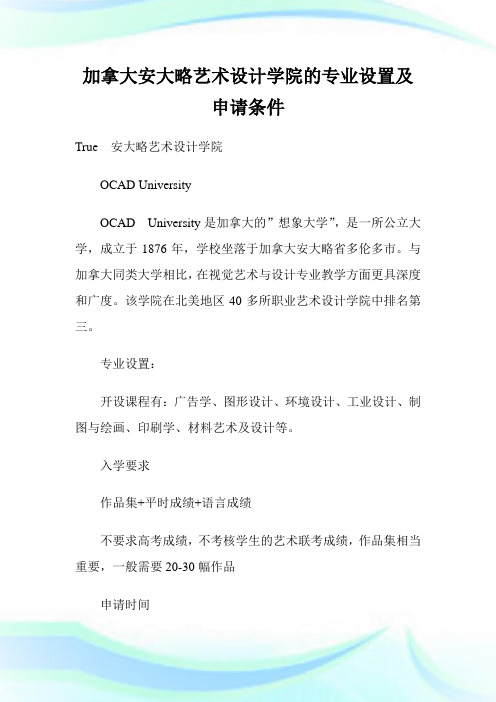 加拿大安大略艺术设计学院的专业设置及申请条件

True 安大略艺术设计学院

OCAD University

OCAD University 是加拿大的”想象大学”，是一所公立大学，成立于 1876 年，学校坐落于加拿大安大略省多伦多市。与加拿大同类大学相比，在视觉艺术与设计专业教学方面更具深度和广度。该学院在北美地区 40 多所职业艺术设计学院中排名第三。

专业设置：

开设课程有：广告学、图形设计、环境设计、工业设计、制图与绘画、印刷学、材料艺术及设计等。

入学要求

作品集+平时成绩+语言成绩

不要求高考成绩，不考核学生的艺术联考成绩，作品集相当重要，一般需要 20-30 幅作品

申请时间